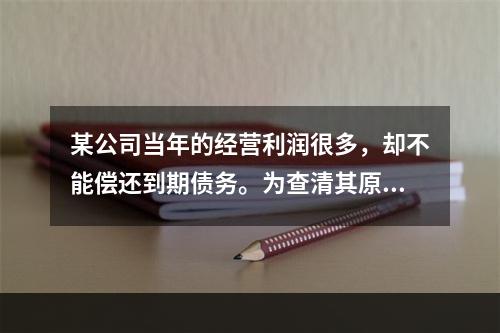 某公司当年的经营利润很多，却不能偿还到期债务。为查清其原...